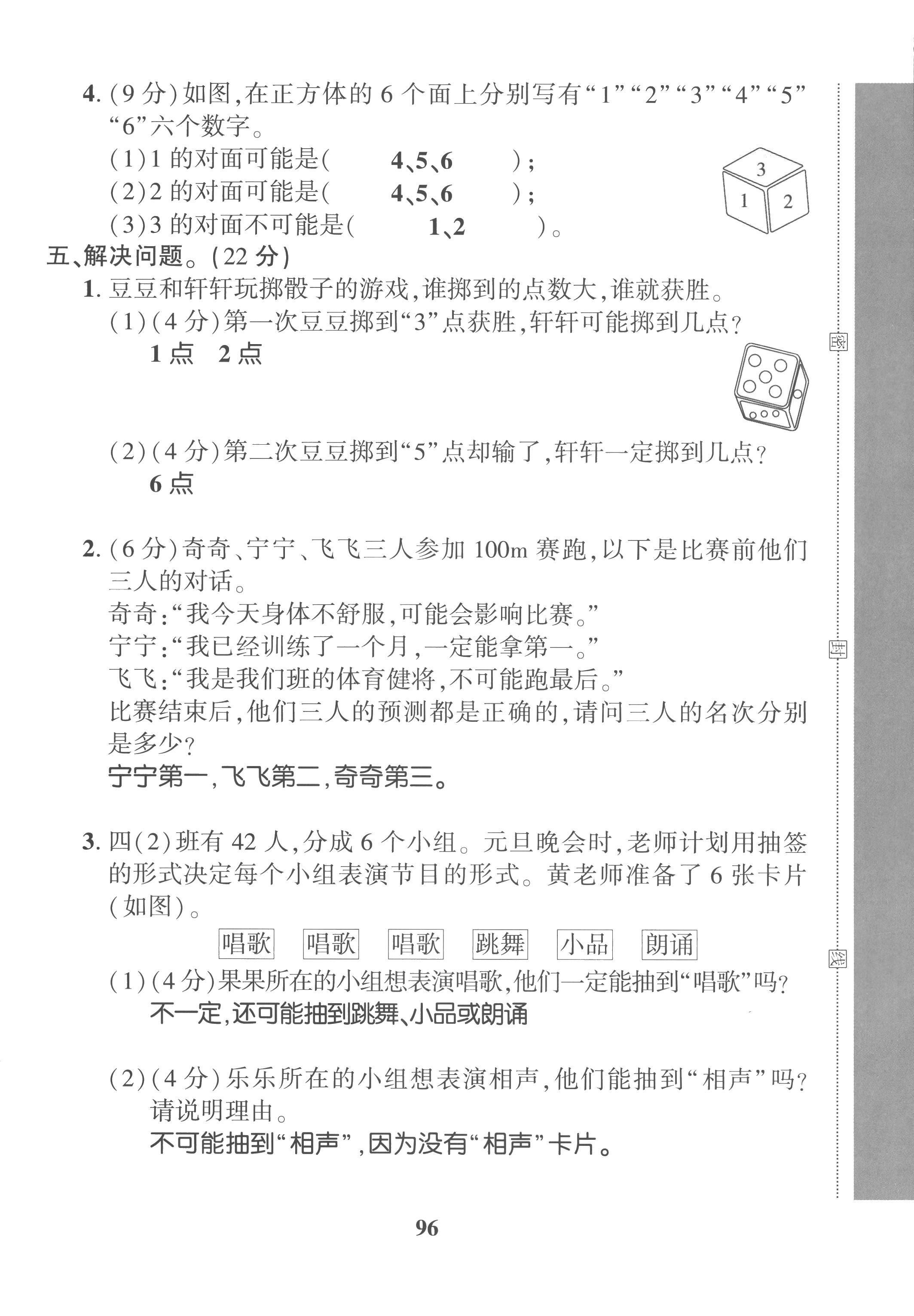 4.(9分)如图,在正方体的6个面上分别写有“1”“2”“3”“4”“5”“6”六个数字。

(1)1的对面可能是( 4、5、6 );

(2)2的对面可能是( 4、5、6 );

(3)3的对面不可能是( 1、2 )。

3
1 2

五、解决问题。(22分)

1.豆豆和轩轩玩掷骰子的游戏,谁掷到的点数大,谁就获胜。

(1)(4分)第一次豆豆掷到“3”点获胜,轩轩可能掷到几点?

1点 2点

(2)(4分)第二次豆豆掷到“5”点却输了,轩轩一定掷到几点?

6点

2.(6分)奇奇、宁宁、飞飞三人参加100m赛跑,以下是比赛前他们三人的对话。

奇奇:“我今天身体不舒服,可能会影响比赛。”

宁宁:“我已经训练了一个月,一定能拿第一。”

飞飞:“我是我们班的体育健将,不可能跑最后。”

比赛结束后,他们三人的预测都是正确的,请问三人的名次分别是多少?

宁宁第一,飞飞第二,奇奇第三。

3.四(2)班有42人,分成6个小组。元旦晚会时,老师计划用抽签的形式决定每个小组表演节目的形式。黄老师准备了6张卡片(如图)。

唱歌 唱歌 唱歌 跳舞 小品 朗诵

(1)(4分)果果所在的小组想表演唱歌,他们一定能抽到“唱歌”吗?

不一定,还可能抽到跳舞、小品或朗诵

(2)(4分)乐乐所在的小组想表演相声,他们能抽到“相声”吗?请说明理由。

不可能抽到“相声”,因为没有“相声”卡片。

密

封

线

96